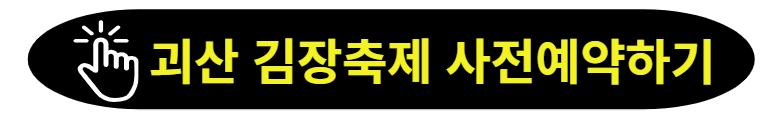 괴산 김장축제 사전예약하기